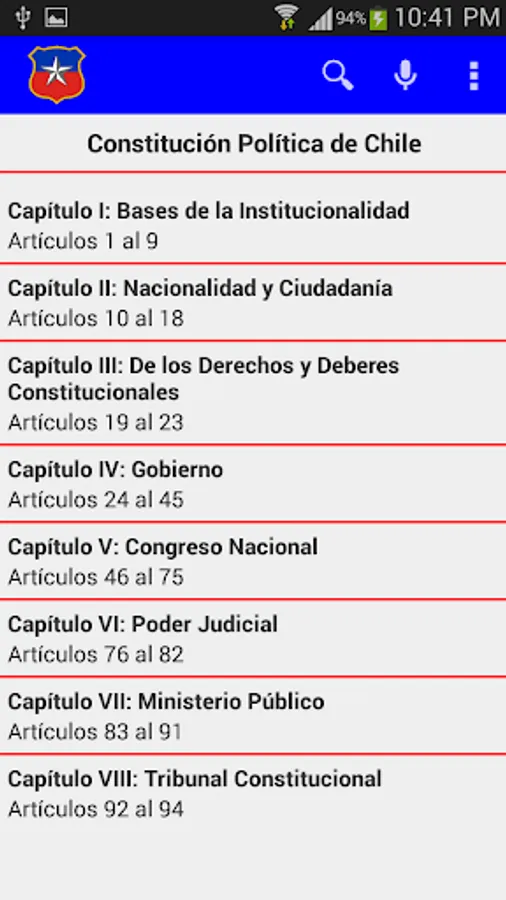 94% 10:41 PM

Constitución Política de Chile

Capítulo I: Bases de la Institucionalidad
Artículos 1 al 9

Capítulo II: Nacionalidad y Ciudadanía
Artículos 10 al 18

Capítulo III: De los Derechos y Deberes Constitucionales
Artículos 19 al 23

Capítulo IV: Gobierno
Artículos 24 al 45

Capítulo V: Congreso Nacional
Artículos 46 al 75

Capítulo VI: Poder Judicial
Artículos 76 al 82

Capítulo VII: Ministerio Público
Artículos 83 al 91

Capítulo VIII: Tribunal Constitucional
Artículos 92 al 94